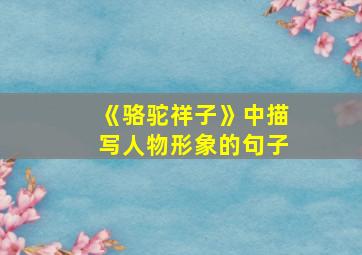 《骆驼祥子》中描写人物形象的句子